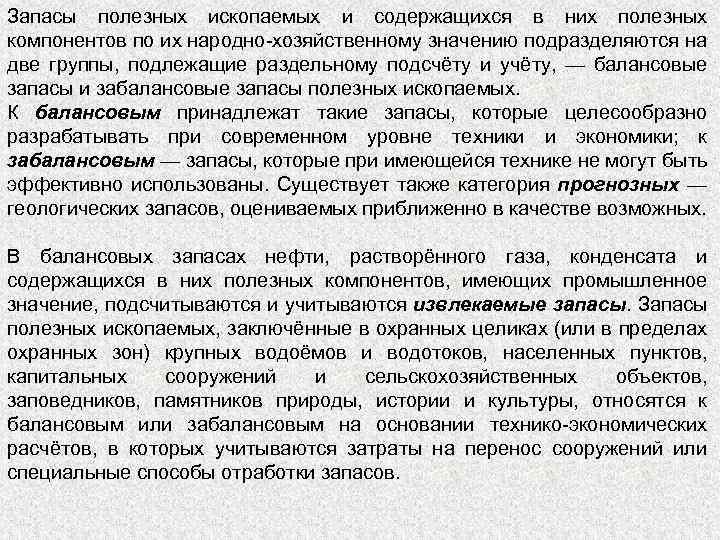 Запасы полезных ископаемых и содержащихся в них полезных компонентов по их народно-хозяйственному значению подразделяются на две группы, подлежащие раздельному подсчёту и учёту, — балансовые запасы и забалансовые запасы полезных ископаемых.
К балансовым принадлежат такие запасы, которые целесообразно разрабатывать при современном уровне техники и экономики; к забалансовым — запасы, которые при имеющейся технике не могут быть эффективно использованы. Существует также категория прогнозных — геологических запасов, оцениваемых приближенно в качестве возможных.

В балансовых запасах нефти, растворённого газа, конденсата и содержащихся в них полезных компонентов, имеющих промышленное значение, подсчитываются и учитываются извлекаемые запасы. Запасы полезных ископаемых, заключённые в охранных целиках (или в пределах охранных зон) крупных водоёмов и водотоков, населенных пунктов, капитальных сооружений и сельскохозяйственных объектов, заповедников, памятников природы, истории и культуры, относятся к балансовым или забалансовым на основании технико-экономических расчётов, в которых учитываются затраты на перенос сооружений или специальные способы отработки запасов.